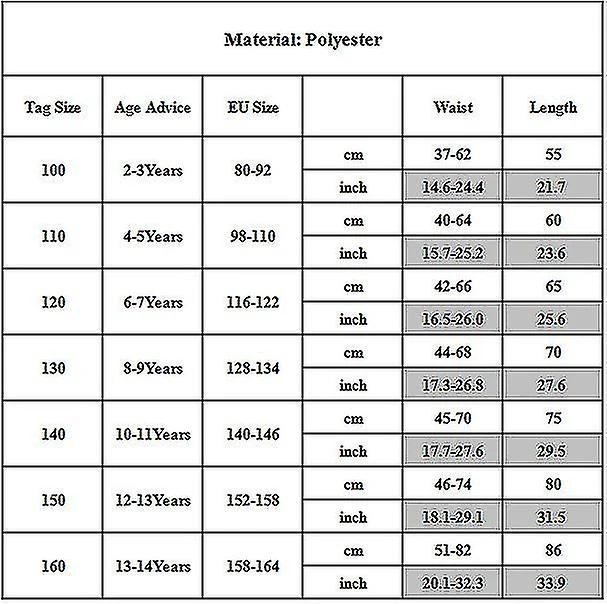 Material: Polyester

| Tag Size | Age Advice | EU Size | | Waist | Length |
|---|---|---|---|---|---|
| 100 | 2-3Years | 80-92 | cm | 37-62 | 55 |
| | | | inch | 14.6-24.4 | 21.7 |
| 110 | 4-5Years | 98-110 | cm | 40-64 | 60 |
| | | | inch | 15.7-25.2 | 23.6 |
| 120 | 6-7Years | 116-122 | cm | 42-66 | 65 |
| | | | inch | 16.5-26.0 | 25.6 |
| 130 | 8-9Years | 128-134 | cm | 44-68 | 70 |
| | | | inch | 17.3-26.8 | 27.6 |
| 140 | 10-11Years | 140-146 | cm | 45-70 | 75 |
| | | | inch | 17.7-27.6 | 29.5 |
| 150 | 12-13Years | 152-158 | cm | 46-74 | 80 |
| | | | inch | 18.1-29.1 | 31.5 |
| 160 | 13-14Years | 158-164 | cm | 51-82 | 86 |
| | | | inch | 20.1-32.3 | 33.9 |